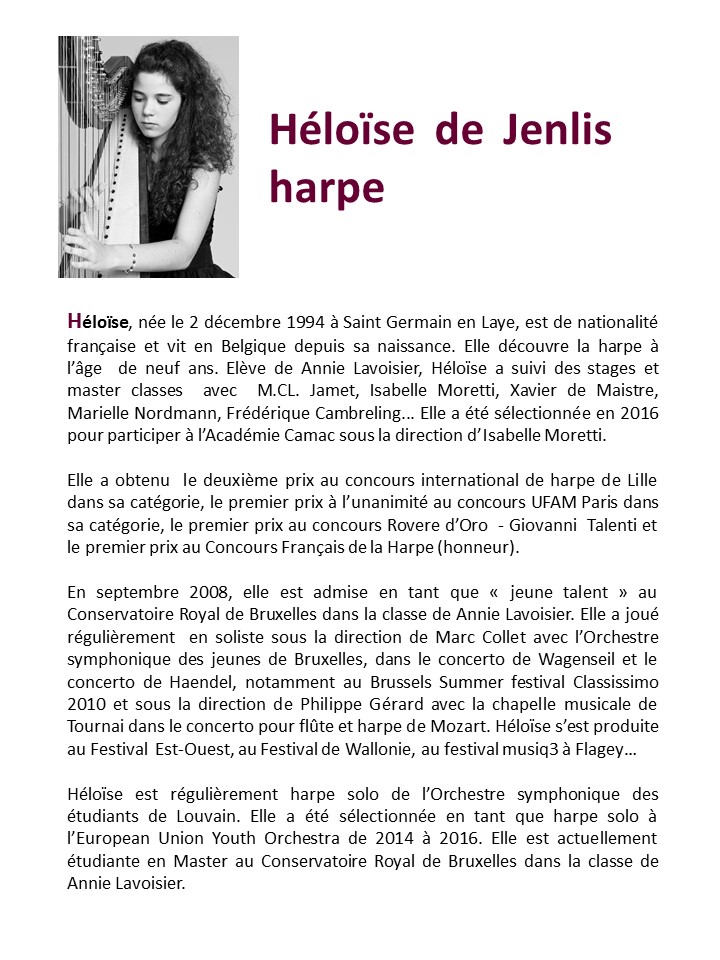 Héloïse de Jenlis harpe

Héloïse, née le 2 décembre 1994 à Saint Germain en Laye, est de nationalité française et vit en Belgique depuis sa naissance. Elle découvre la harpe à l'âge de neuf ans. Elève de Annie Lavoisier, Héloïse a suivi des stages et master classes avec M.CL. Jamet, Isabelle Moretti, Xavier de Maistre, Marielle Nordmann, Frédérique Cambreling… Elle a été sélectionnée en 2016 pour participer à l'Académie Camac sous la direction d'Isabelle Moretti.

Elle a obtenu le deuxième prix au concours international de harpe de Lille dans sa catégorie, le premier prix à l'unanimité au concours UFAM Paris dans sa catégorie, le premier prix au concours Rovere d'Oro - Giovanni Talenti et le premier prix au Concours Français de la Harpe (honneur).

En septembre 2008, elle est admise en tant que « jeune talent » au Conservatoire Royal de Bruxelles dans la classe de Annie Lavoisier. Elle a joué régulièrement en soliste sous la direction de Marc Collet avec l'Orchestre symphonique des jeunes de Bruxelles, dans le concerto de Wagenseil et le concerto de Haendel, notamment au Brussels Summer festival Classissimo 2010 et sous la direction de Philippe Gérard avec la chapelle musicale de Tournai dans le concerto pour flûte et harpe de Mozart. Héloïse s'est produite au Festival Est-Ouest, au Festival de Wallonie, au festival musiq3 à Flagey…

Héloïse est régulièrement harpe solo de l'Orchestre symphonique des étudiants de Louvain. Elle a été sélectionnée en tant que harpe solo à l'European Union Youth Orchestra de 2014 à 2016. Elle est actuellement étudiante en Master au Conservatoire Royal de Bruxelles dans la classe de Annie Lavoisier.